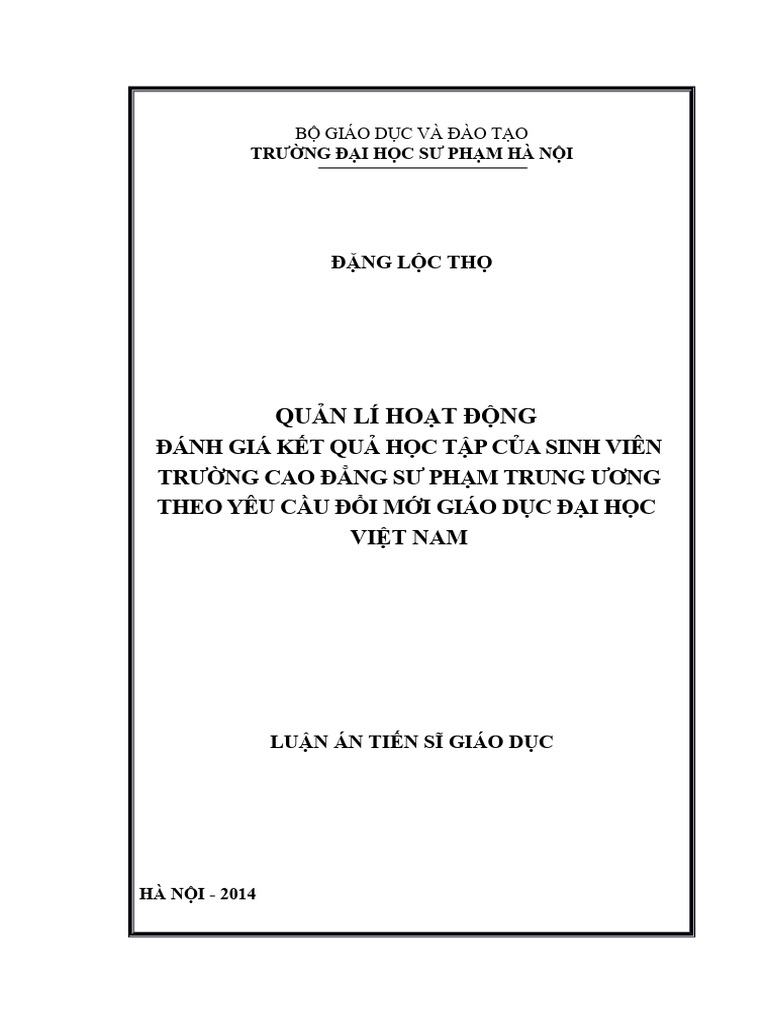 BỘ GIÁO DỤC VÀ ĐÀO TẠO
TRƯỜNG ĐẠI HỌC SƯ PHẠM HÀ NỘI

ĐẶNG LỘC THỌ

QUẢN LÍ HOẠT ĐỘNG
ĐÁNH GIÁ KẾT QUẢ HỌC TẬP CỦA SINH VIÊN TRƯỜNG CAO ĐẲNG SƯ PHẠM TRUNG ƯƠNG THEO YÊU CẦU ĐỔI MỚI GIÁO DỤC ĐẠI HỌC VIỆT NAM

LUẬN ÁN TIẾN SĨ GIÁO DỤC

HÀ NỘI - 2014